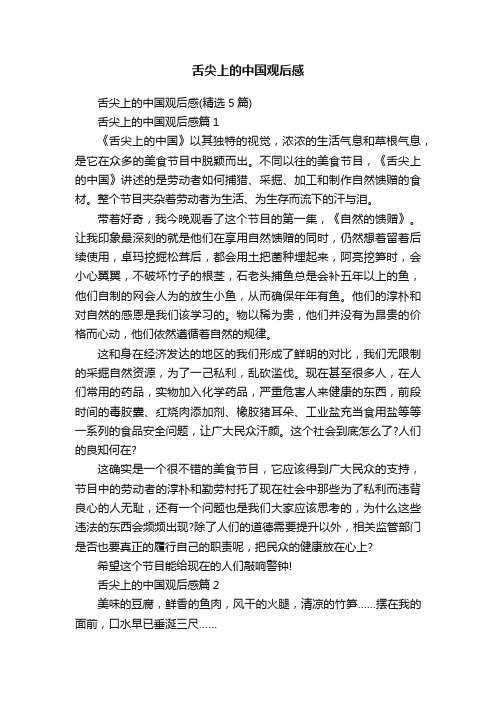 舌尖上的中国观后感

舌尖上的中国观后感(精选 5 篇)

舌尖上的中国观后感篇 1

《舌尖上的中国》以其独特的视觉，浓浓的生活气息和草根气息，是它在众多的美食节目中脱颖而出。不同以往的美食节目，《舌尖上的中国》讲述的是劳动者如何捕猎、采掘、加工和制作自然馈赠的食材。整个节目夹杂着劳动者为生活、为生存而流下的汗与泪。

带着好奇，我今晚观看了这个节目的第一集，《自然的馈赠》。让我印象最深刻的就是他们在享用自然馈赠的同时，仍然想着留着后续使用，卓玛挖掘松茸后，都会用土把菌种埋起来，阿亮挖笋时，会小心翼翼，不破坏竹子的根茎，石老头捕鱼总是会补五年以上的鱼，他们自制的网会人为的放生小鱼，从而确保年年有鱼。他们的淳朴和对自然的感恩是我们该学习的。物以稀为贵，他们并没有为昂贵的价格而心动，他们依然遵循着自然的规律。

这和身在经济发达的地区的我们形成了鲜明的对比，我们无限制的采掘自然资源，为了一己私利，乱砍滥伐。现在甚至很多人，在人们常用的药品，实物加入化学药品，严重危害人来健康的东西，前段时间的毒胶囊、红烧肉添加剂、橡胶猪耳朵、工业盐充当食用盐等等一系列的食品安全问题，让广大民众汗颜。这个社会到底怎么了?人们的良知何在?

这确实是一个很不错的美食节目，它应该得到广大民众的支持，节目中的劳动者的淳朴和勤劳衬托了现在社会中那些为了私利而违背良心的人无耻，还有一个问题也是我们大家应该思考的，为什么这些违法的东西会频频出现?除了人们的道德需要提升以外，相关监管部门是否也要真正的履行自己的职责呢，把民众的健康放在心上?

希望这个节目能给现在的人们敲响警钟!

舌尖上的中国观后感篇 2

美味的豆腐，鲜香的鱼肉，风干的火腿，清凉的竹笋……摆在我的面前，口水早已垂涎三尺……